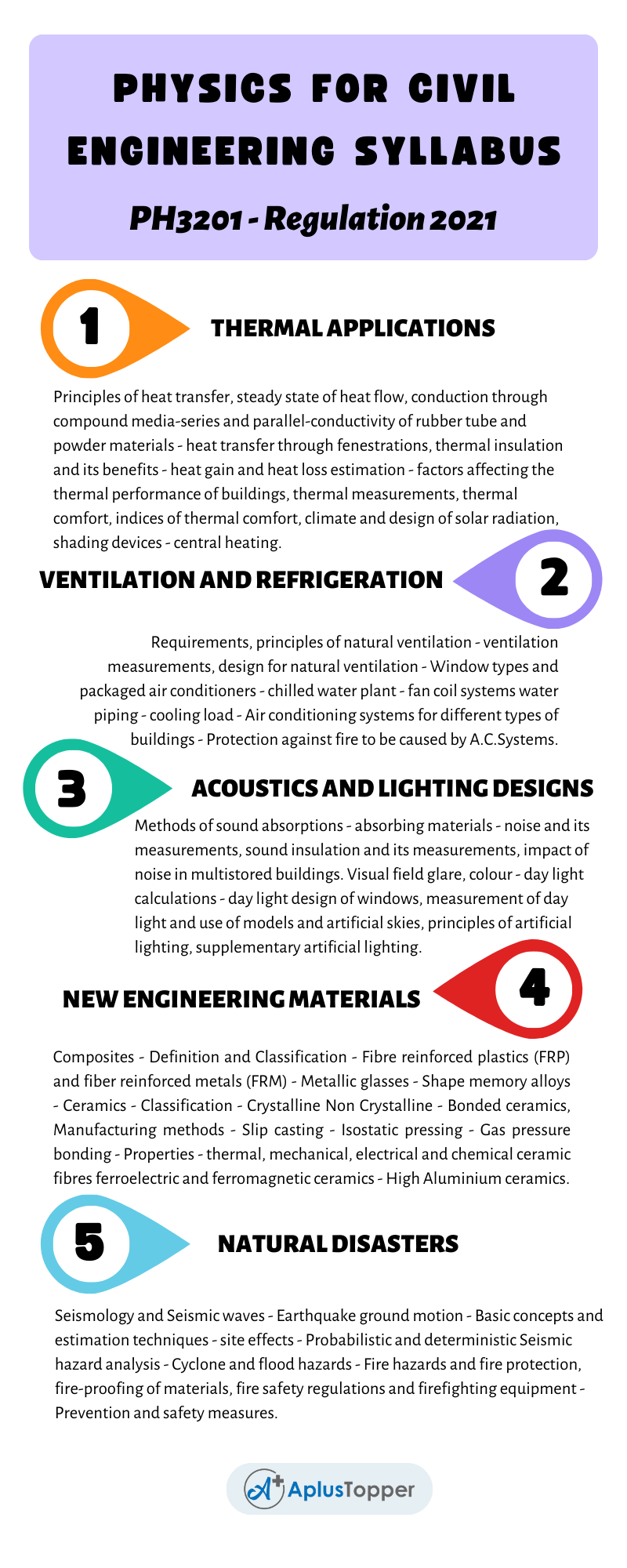 PHYSICS FOR CIVIL ENGINEERING SYLLABUS

PH3201 - Regulation 2021

1

THERMAL APPLICATIONS

Principles of heat transfer, steady state of heat flow, conduction through compound media-series and parallel-conductivity of rubber tube and powder materials - heat transfer through fenestrations, thermal insulation and its benefits - heat gain and heat loss estimation - factors affecting the thermal performance of buildings, thermal measurements, thermal comfort, indices of thermal comfort, climate and design of solar radiation, shading devices - central heating.

VENTILATION AND REFRIGERATION

2

Requirements, principles of natural ventilation - ventilation measurements, design for natural ventilation - Window types and packaged air conditioners - chilled water plant - fan coil systems water piping - cooling load - Air conditioning systems for different types of buildings - Protection against fire to be caused by A.C.Systems.

3

ACOUSTICS AND LIGHTING DESIGNS

Methods of sound absorptions - absorbing materials - noise and its measurements, sound insulation and its measurements, impact of noise in multistored buildings. Visual field glare, colour - day light calculations - day light design of windows, measurement of day light and use of models and artificial skies, principles of artificial lighting, supplementary artificial lighting.

NEW ENGINEERING MATERIALS

4

Composites - Definition and Classification - Fibre reinforced plastics (FRP) and fiber reinforced metals (FRM) - Metallic glasses - Shape memory alloys - Ceramics - Classification - Crystalline Non Crystalline - Bonded ceramics, Manufacturing methods - Slip casting - Isostatic pressing - Gas pressure bonding - Properties - thermal, mechanical, electrical and chemical ceramic fibres ferroelectric and ferromagnetic ceramics - High Aluminium ceramics.

5

NATURAL DISASTERS

Seismology and Seismic waves - Earthquake ground motion - Basic concepts and estimation techniques - site effects - Probabilistic and deterministic Seismic hazard analysis - Cyclone and flood hazards - Fire hazards and fire protection, fire-proofing of materials, fire safety regulations and firefighting equipment - Prevention and safety measures.

AplusTopper